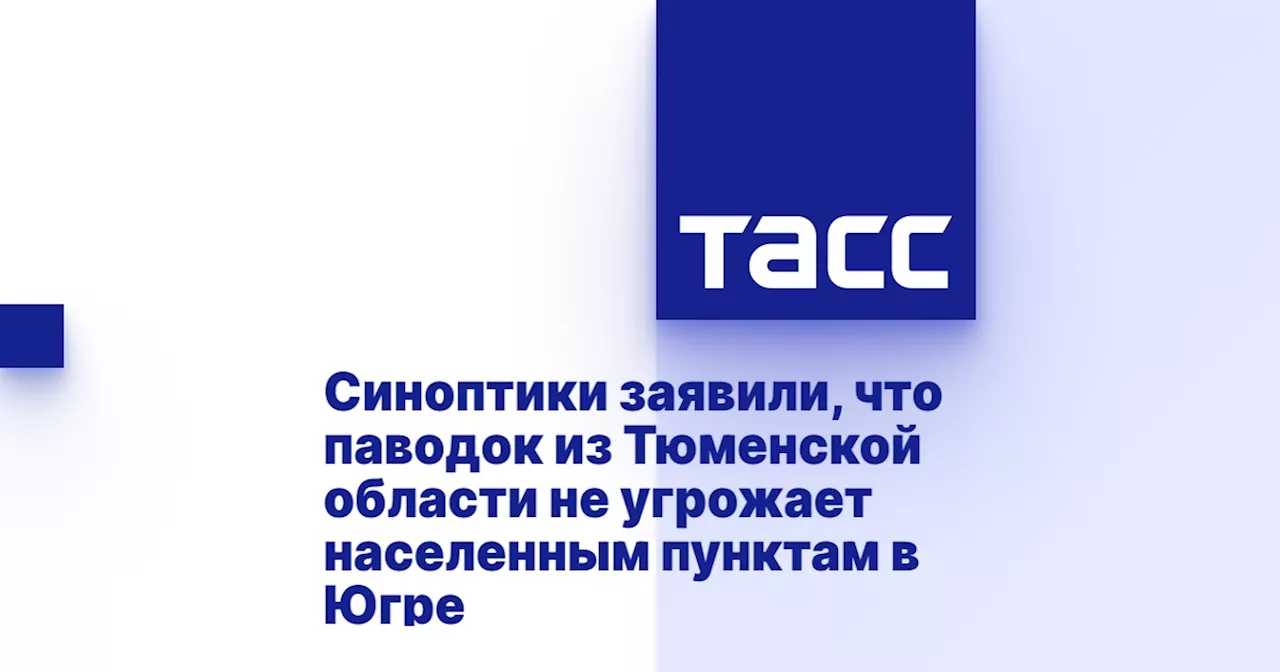 ТАСС

Синоптики заявили, что паводок из Тюменской области не угрожает населенным пунктам в Югре